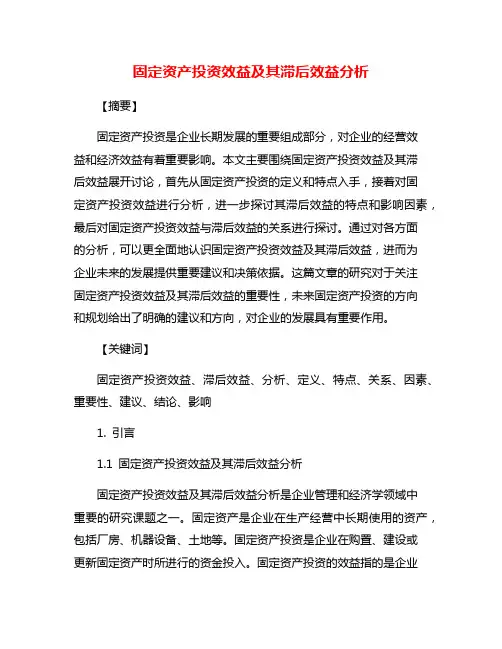 固定资产投资效益及其滞后效益分析

【摘要】

固定资产投资是企业长期发展的重要组成部分，对企业的经营效益和经济效益有着重要影响。本文主要围绕固定资产投资效益及其滞后效益展开讨论，首先从固定资产投资的定义和特点入手，接着对固定资产投资效益进行分析，进一步探讨其滞后效益的特点和影响因素，最后对固定资产投资效益与滞后效益的关系进行探讨。通过对各方面的分析，可以更全面地认识固定资产投资效益及其滞后效益，进而为企业未来的发展提供重要建议和决策依据。这篇文章的研究对于关注固定资产投资效益及其滞后效益的重要性，未来固定资产投资的方向和规划给出了明确的建议和方向，对企业的发展具有重要作用。

【关键词】

固定资产投资效益、滞后效益、分析、定义、特点、关系、因素、重要性、建议、结论、影响

1. 引言

1.1 固定资产投资效益及其滞后效益分析

固定资产投资效益及其滞后效益分析是企业管理和经济学领域中重要的研究课题之一。固定资产是企业在生产经营中长期使用的资产，包括厂房、机器设备、土地等。固定资产投资是企业在购置、建设或更新固定资产时所进行的资金投入。固定资产投资的效益指的是企业